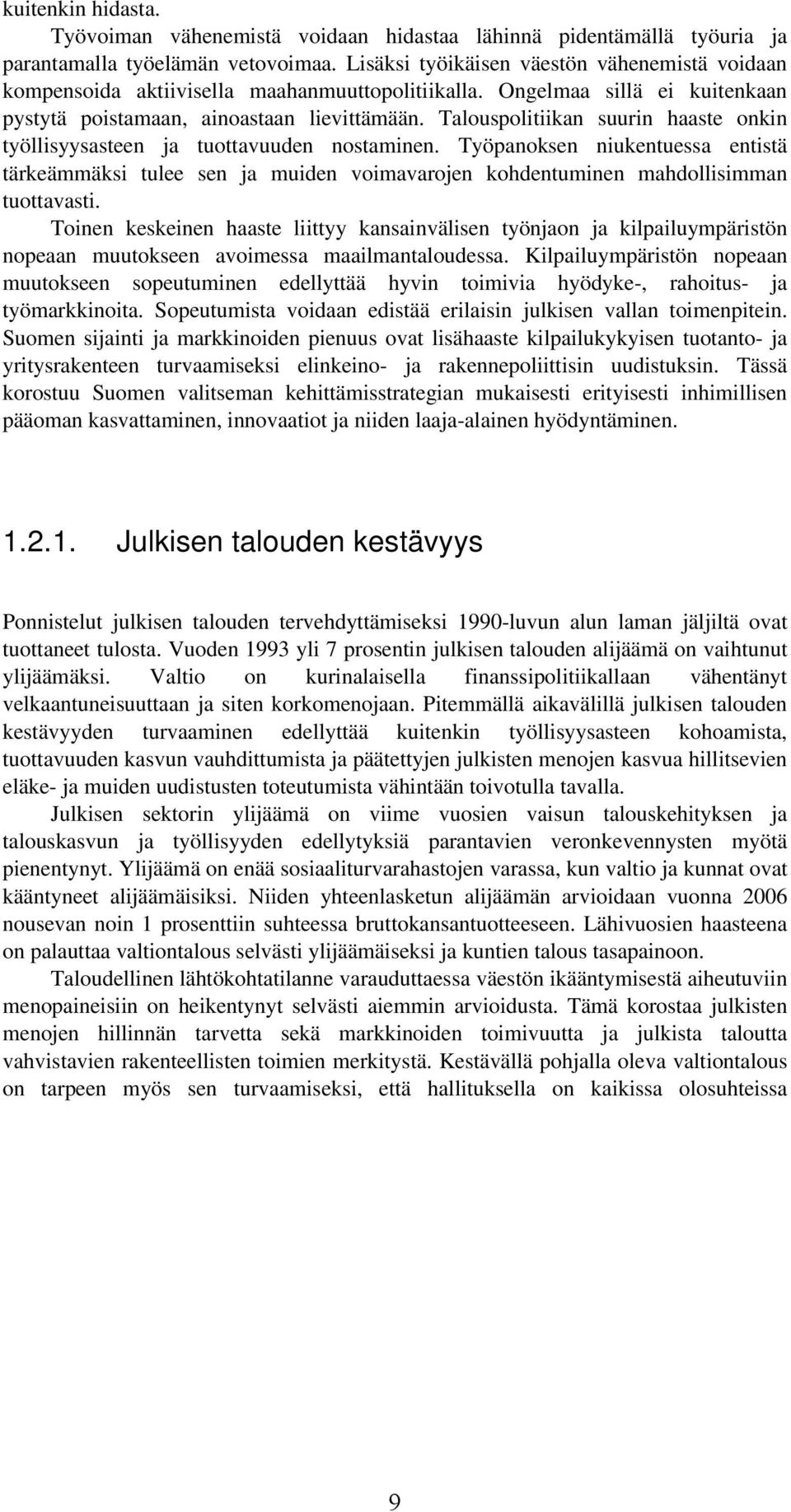 kuitenkin hidasta.

Työvoiman vähenemistä voidaan hidastaa lähinnä pidentämällä työuria ja parantamalla työelämän vetovoimaa. Lisäksi työikäisen väestön vähenemistä voidaan kompensoida aktiivisella maahanmuuttopolitiikalla. Ongelmaa sillä ei kuitenkaan pystytä poistamaan, ainoastaan lievittämään. Talouspolitiikan suurin haaste onkin työllisyysasteen ja tuottavuuden nostaminen. Työpanoksen niukentuessa entistä tärkeämmäksi tulee sen ja muiden voimavarojen kohdentuminen mahdollisimman tuottavasti.

Toinen keskeinen haaste liittyy kansainvälisen työnjaon ja kilpailuympäristön nopeaan muutokseen avoimessa maailmantaloudessa. Kilpailuympäristön nopeaan muutokseen sopeutuminen edellyttää hyvin toimivia hyödyke-, rahoitus- ja työmarkkinoita. Sopeutumista voidaan edistää erilaisin julkisen vallan toimenpitein. Suomen sijainti ja markkinoiden pienuus ovat lisähaaste kilpailukykyisen tuotanto- ja yritysrakenteen turvaamiseksi elinkeino- ja rakennepoliittisin uudistuksin. Tässä korostuu Suomen valitseman kehittämisstrategian mukaisesti erityisesti inhimillisen pääoman kasvattaminen, innovaatiot ja niiden laaja-alainen hyödyntäminen.

1.2.1. Julkisen talouden kestävyys

Ponnistelut julkisen talouden tervehdyttämiseksi 1990-luvun alun laman jäljiltä ovat tuottaneet tulosta. Vuoden 1993 yli 7 prosentin julkisen talouden alijäämä on vaihtunut ylijäämäksi. Valtio on kurinalaisella finanssipolitiikallaan vähentänyt velkaantuneisuuttaan ja siten korkomenojaan. Pitemmällä aikavälillä julkisen talouden kestävyyden turvaaminen edellyttää kuitenkin työllisyysasteen kohoamista, tuottavuuden kasvun vauhdittumista ja päätettyjen julkisten menojen kasvua hillitsevien eläke- ja muiden uudistusten toteutumista vähintään toivotulla tavalla.

Julkisen sektorin ylijäämä on viime vuosien vaisun talouskehityksen ja talouskasvun ja työllisyyden edellytyksiä parantavien veronkevennysten myötä pienentynyt. Ylijäämä on enää sosiaaliturvarahastojen varassa, kun valtio ja kunnat ovat kääntyneet alijäämäisiksi. Niiden yhteenlasketun alijäämän arvioidaan vuonna 2006 nousevan noin 1 prosenttiin suhteessa bruttokansantuotteeseen. Lähivuosien haasteena on palauttaa valtiontalous selvästi ylijäämäiseksi ja kuntien talous tasapainoon.

Taloudellinen lähtökohtatilanne varauduttaessa väestön ikääntymisestä aiheutuviin menopaineisiin on heikentynyt selvästi aiemmin arvioidusta. Tämä korostaa julkisten menojen hillinnän tarvetta sekä markkinoiden toimivuutta ja julkista taloutta vahvistavien rakenteellisten toimien merkitystä. Kestävällä pohjalla oleva valtiontalous on tarpeen myös sen turvaamiseksi, että hallituksella on kaikissa olosuhteissa

9